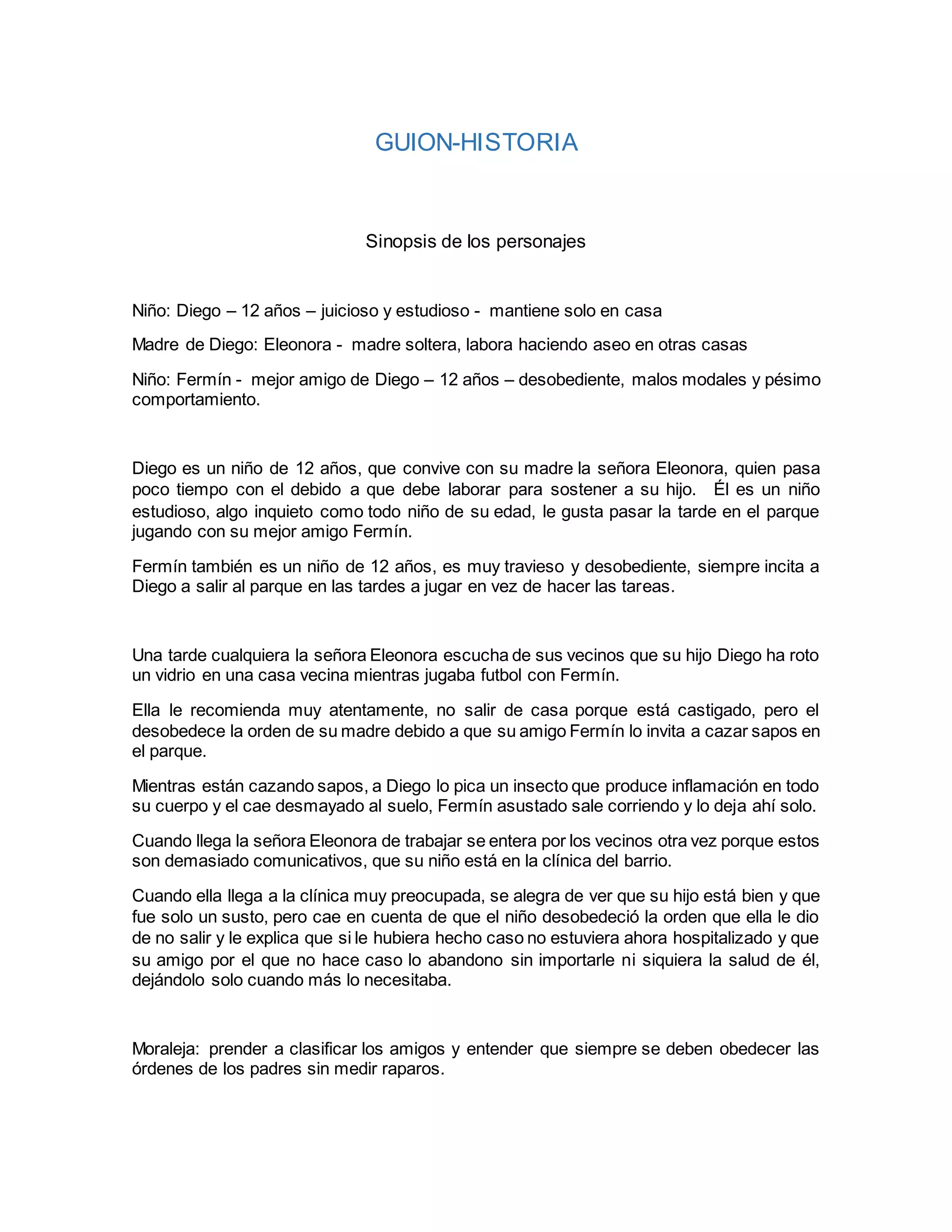 GUION-HISTORIA

Sinopsis de los personajes

Niño: Diego – 12 años – juicioso y estudioso - mantiene solo en casa

Madre de Diego: Eleonora - madre soltera, labora haciendo aseo en otras casas

Niño: Fermín - mejor amigo de Diego – 12 años – desobediente, malos modales y pésimo comportamiento.

Diego es un niño de 12 años, que convive con su madre la señora Eleonora, quien pasa poco tiempo con el debido a que debe laborar para sostener a su hijo. Él es un niño estudioso, algo inquieto como todo niño de su edad, le gusta pasar la tarde en el parque jugando con su mejor amigo Fermín.

Fermín también es un niño de 12 años, es muy travieso y desobediente, siempre incita a Diego a salir al parque en las tardes a jugar en vez de hacer las tareas.

Una tarde cualquiera la señora Eleonora escucha de sus vecinos que su hijo Diego ha roto un vidrio en una casa vecina mientras jugaba futbol con Fermín.

Ella le recomienda muy atentamente, no salir de casa porque está castigado, pero el desobedece la orden de su madre debido a que su amigo Fermín lo invita a cazar sapos en el parque.

Mientras están cazando sapos, a Diego lo pica un insecto que produce inflamación en todo su cuerpo y el cae desmayado al suelo, Fermín asustado sale corriendo y lo deja ahí solo.

Cuando llega la señora Eleonora de trabajar se entera por los vecinos otra vez porque estos son demasiado comunicativos, que su niño está en la clínica del barrio.

Cuando ella llega a la clínica muy preocupada, se alegra de ver que su hijo está bien y que fue solo un susto, pero cae en cuenta de que el niño desobedeció la orden que ella le dio de no salir y le explica que si le hubiera hecho caso no estuviera ahora hospitalizado y que su amigo por el que no hace caso lo abandono sin importarle ni siquiera la salud de él, dejándolo solo cuando más lo necesitaba.

Moraleja: prender a clasificar los amigos y entender que siempre se deben obedecer las órdenes de los padres sin medir raparos.